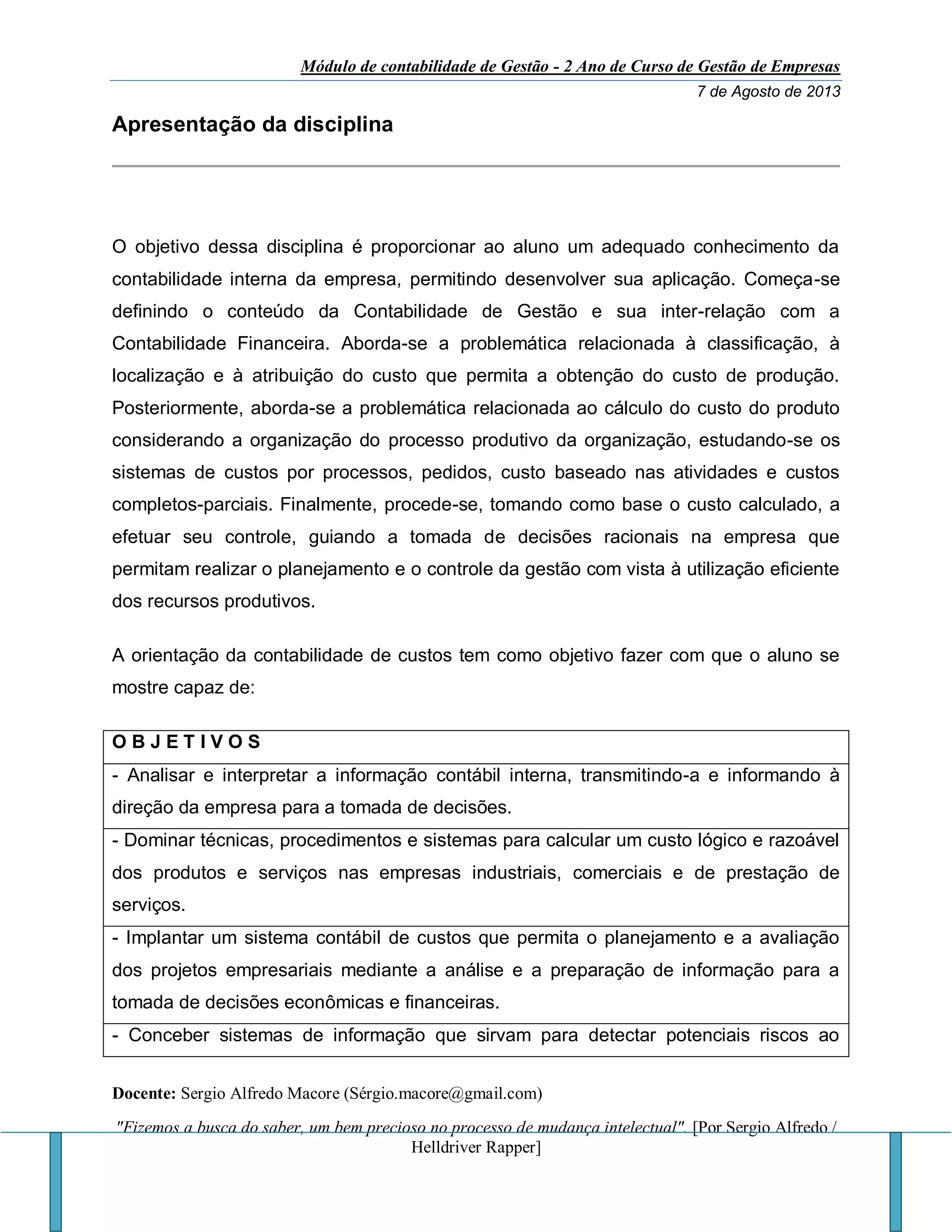 Módulo de contabilidade de Gestão - 2 Ano de Curso de Gestão de Empresas

7 de Agosto de 2013

Apresentação da disciplina

O objetivo dessa disciplina é proporcionar ao aluno um adequado conhecimento da contabilidade interna da empresa, permitindo desenvolver sua aplicação. Começa-se definindo o conteúdo da Contabilidade de Gestão e sua inter-relação com a Contabilidade Financeira. Aborda-se a problemática relacionada à classificação, à localização e à atribuição do custo que permita a obtenção do custo de produção. Posteriormente, aborda-se a problemática relacionada ao cálculo do custo do produto considerando a organização do processo produtivo da organização, estudando-se os sistemas de custos por processos, pedidos, custo baseado nas atividades e custos completos-parciais. Finalmente, procede-se, tomando como base o custo calculado, a efetuar seu controle, guiando a tomada de decisões racionais na empresa que permitam realizar o planejamento e o controle da gestão com vista à utilização eficiente dos recursos produtivos.

A orientação da contabilidade de custos tem como objetivo fazer com que o aluno se mostre capaz de:

| O B J E T I V O S |
|---|
| - Analisar e interpretar a informação contábil interna, transmitindo-a e informando à direção da empresa para a tomada de decisões. |
| - Dominar técnicas, procedimentos e sistemas para calcular um custo lógico e razoável dos produtos e serviços nas empresas industriais, comerciais e de prestação de serviços. |
| - Implantar um sistema contábil de custos que permita o planejamento e a avaliação dos projetos empresariais mediante a análise e a preparação de informação para a tomada de decisões econômicas e financeiras. |
| - Conceber sistemas de informação que sirvam para detectar potenciais riscos ao |

Docente: Sergio Alfredo Macore (Sérgio.macore@gmail.com)

"Fizemos a busca do saber, um bem precioso no processo de mudança intelectual". [Por Sergio Alfredo / Helldriver Rapper]